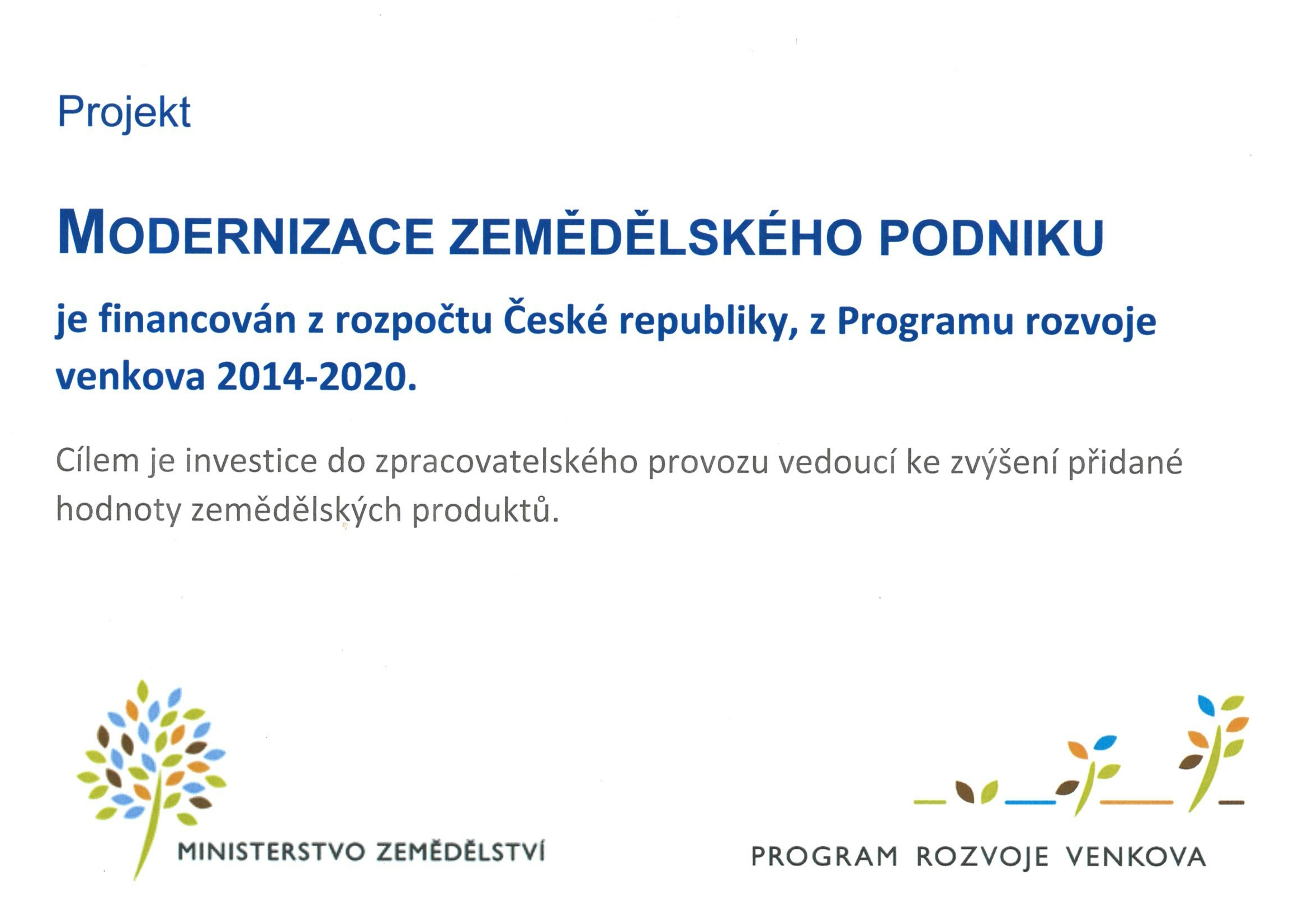 Projekt

MODERNIZACE ZEMĚDĚLSKÉHO PODNIKU

je financován z rozpočtu České republiky, z Programu rozvoje venkova 2014-2020.

Cílem je investice do zpracovatelského provozu vedoucí ke zvýšení přidané hodnoty zemědělských produktů.

MINISTERSTVO ZEMĚDĚLSTVÍ

PROGRAM ROZVOJE VENKOVA